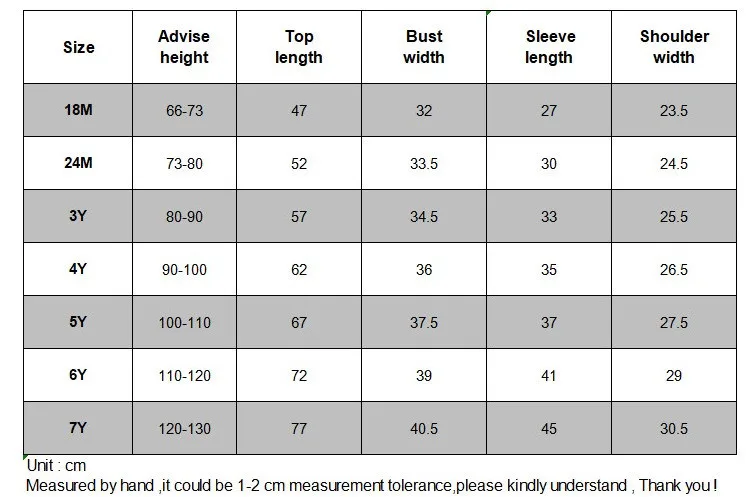 | Size | Advise height | Top length | Bust width | Sleeve length | Shoulder width |
|---|---|---|---|---|---|
| 18M | 66-73 | 47 | 32 | 27 | 23.5 |
| 24M | 73-80 | 52 | 33.5 | 30 | 24.5 |
| 3Y | 80-90 | 57 | 34.5 | 33 | 25.5 |
| 4Y | 90-100 | 62 | 36 | 35 | 26.5 |
| 5Y | 100-110 | 67 | 37.5 | 37 | 27.5 |
| 6Y | 110-120 | 72 | 39 | 41 | 29 |
| 7Y | 120-130 | 77 | 40.5 | 45 | 30.5 |

Unit : cm
Measured by hand ,it could be 1-2 cm measurement tolerance,please kindly understand , Thank you !